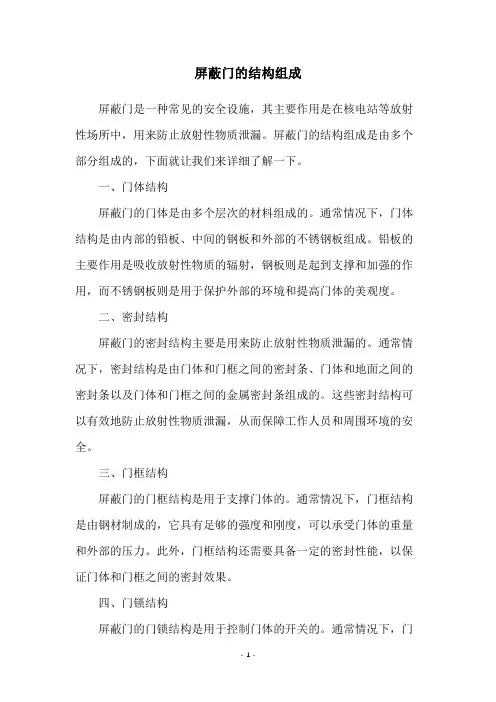 屏蔽门的结构组成

屏蔽门是一种常见的安全设施，其主要作用是在核电站等放射性场所中，用来防止放射性物质泄漏。屏蔽门的结构组成是由多个部分组成的，下面就让我们来详细了解一下。

一、门体结构

屏蔽门的门体是由多个层次的材料组成的。通常情况下，门体结构是由内部的铅板、中间的钢板和外部的不锈钢板组成。铅板的主要作用是吸收放射性物质的辐射，钢板则是起到支撑和加强的作用，而不锈钢板则是用于保护外部的环境和提高门体的美观度。

二、密封结构

屏蔽门的密封结构主要是用来防止放射性物质泄漏的。通常情况下，密封结构是由门体和门框之间的密封条、门体和地面之间的密封条以及门体和门框之间的金属密封条组成的。这些密封结构可以有效地防止放射性物质泄漏，从而保障工作人员和周围环境的安全。

三、门框结构

屏蔽门的门框结构是用于支撑门体的。通常情况下，门框结构是由钢材制成的，它具有足够的强度和刚度，可以承受门体的重量和外部的压力。此外，门框结构还需要具备一定的密封性能，以保证门体和门框之间的密封效果。

四、门锁结构

屏蔽门的门锁结构是用于控制门体的开关的。通常情况下，门

- 1 -